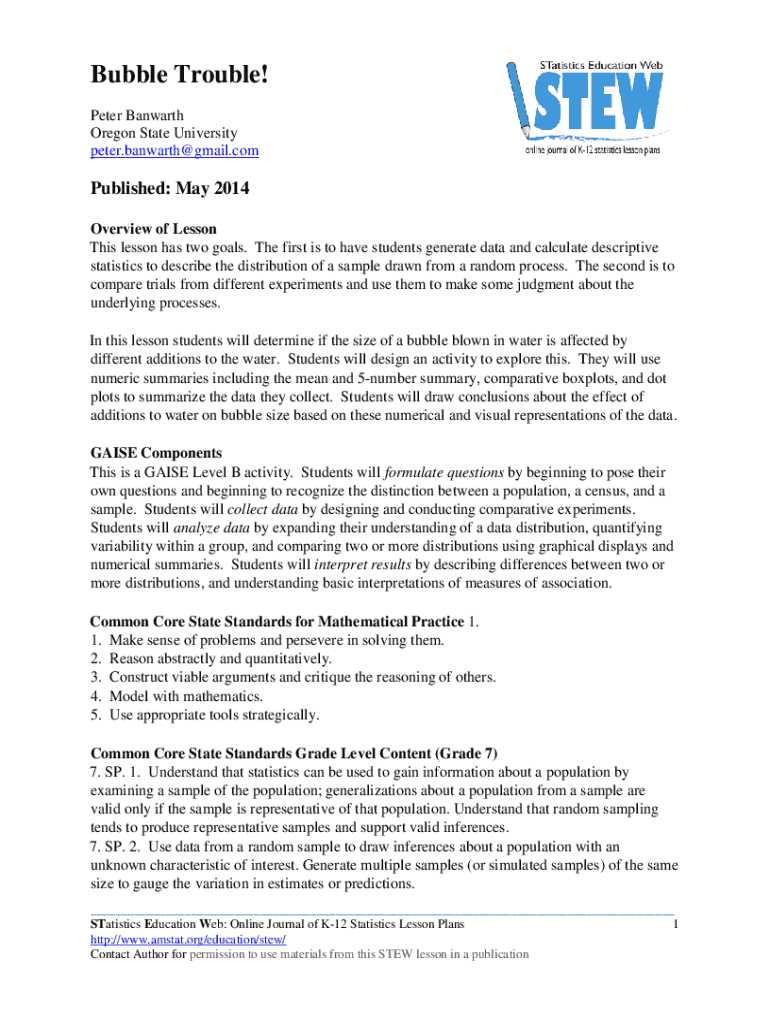 Bubble Trouble!

Peter Banwarth
Oregon State University
peter.banwarth@gmail.com

STatistics Education Web
STEW
online journal of K-12 statistics lesson plans

Published: May 2014

Overview of Lesson
This lesson has two goals. The first is to have students generate data and calculate descriptive statistics to describe the distribution of a sample drawn from a random process. The second is to compare trials from different experiments and use them to make some judgment about the underlying processes.

In this lesson students will determine if the size of a bubble blown in water is affected by different additions to the water. Students will design an activity to explore this. They will use numeric summaries including the mean and 5-number summary, comparative boxplots, and dot plots to summarize the data they collect. Students will draw conclusions about the effect of additions to water on bubble size based on these numerical and visual representations of the data.

GAISE Components
This is a GAISE Level B activity. Students will formulate questions by beginning to pose their own questions and beginning to recognize the distinction between a population, a census, and a sample. Students will collect data by designing and conducting comparative experiments. Students will analyze data by expanding their understanding of a data distribution, quantifying variability within a group, and comparing two or more distributions using graphical displays and numerical summaries. Students will interpret results by describing differences between two or more distributions, and understanding basic interpretations of measures of association.

Common Core State Standards for Mathematical Practice 1.
1. Make sense of problems and persevere in solving them.
2. Reason abstractly and quantitatively.
3. Construct viable arguments and critique the reasoning of others.
4. Model with mathematics.
5. Use appropriate tools strategically.

Common Core State Standards Grade Level Content (Grade 7)
7. SP. 1. Understand that statistics can be used to gain information about a population by examining a sample of the population; generalizations about a population from a sample are valid only if the sample is representative of that population. Understand that random sampling tends to produce representative samples and support valid inferences.
7. SP. 2. Use data from a random sample to draw inferences about a population with an unknown characteristic of interest. Generate multiple samples (or simulated samples) of the same size to gauge the variation in estimates or predictions.

STatistics Education Web: Online Journal of K-12 Statistics Lesson Plans 1
http://www.amstat.org/education/stew/
Contact Author for permission to use materials from this STEW lesson in a publication